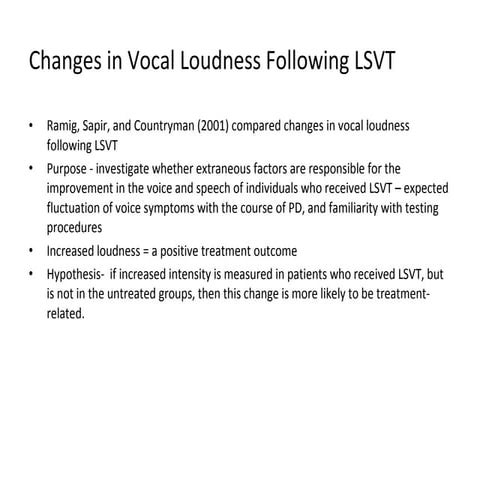 Changes in Vocal Loudness Following LSVT

• Ramig, Sapir, and Countryman (2001) compared changes in vocal loudness following LSVT
• Purpose - investigate whether extraneous factors are responsible for the improvement in the voice and speech of individuals who received LSVT – expected fluctuation of voice symptoms with the course of PD, and familiarity with testing procedures
• Increased loudness = a positive treatment outcome
• Hypothesis- if increased intensity is measured in patients who received LSVT, but is not in the untreated groups, then this change is more likely to be treatment-related.